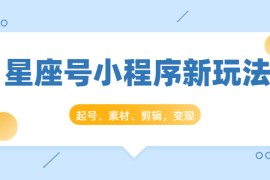 星座号小程序新玩法

起号、素材、剪辑，变现